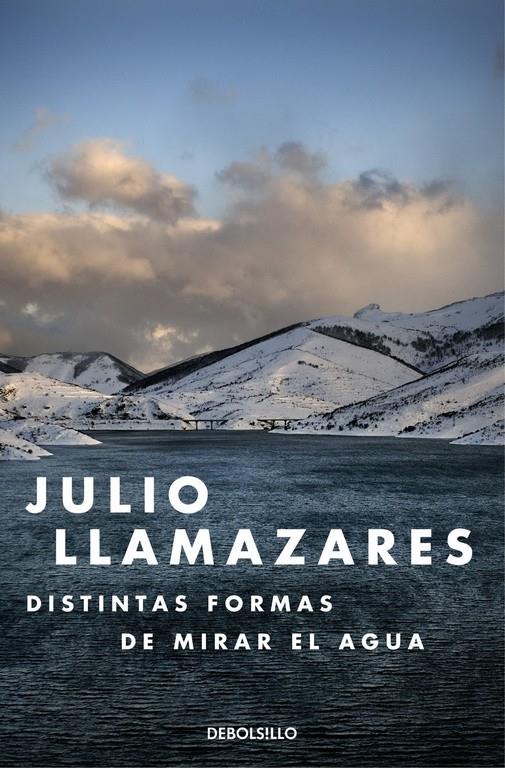 JULIO
LLAMAZARES

DISTINTAS FORMAS
DE MIRAR EL AGUA

DEBOLSILLO